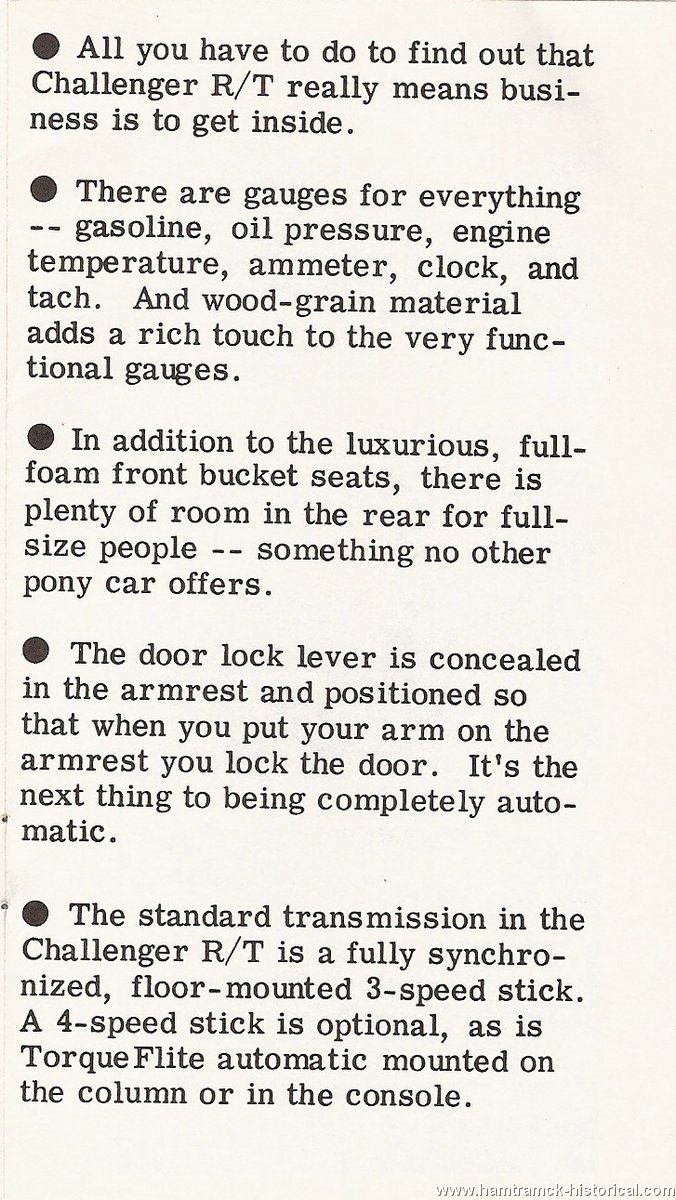 ● All you have to do to find out that Challenger R/T really means business is to get inside.

● There are gauges for everything -- gasoline, oil pressure, engine temperature, ammeter, clock, and tach. And wood-grain material adds a rich touch to the very functional gauges.

● In addition to the luxurious, full-foam front bucket seats, there is plenty of room in the rear for full-size people -- something no other pony car offers.

● The door lock lever is concealed in the armrest and positioned so that when you put your arm on the armrest you lock the door. It's the next thing to being completely automatic.

● The standard transmission in the Challenger R/T is a fully synchronized, floor-mounted 3-speed stick. A 4-speed stick is optional, as is TorqueFlite automatic mounted on the column or in the console.

www.hamtramck-historical.com